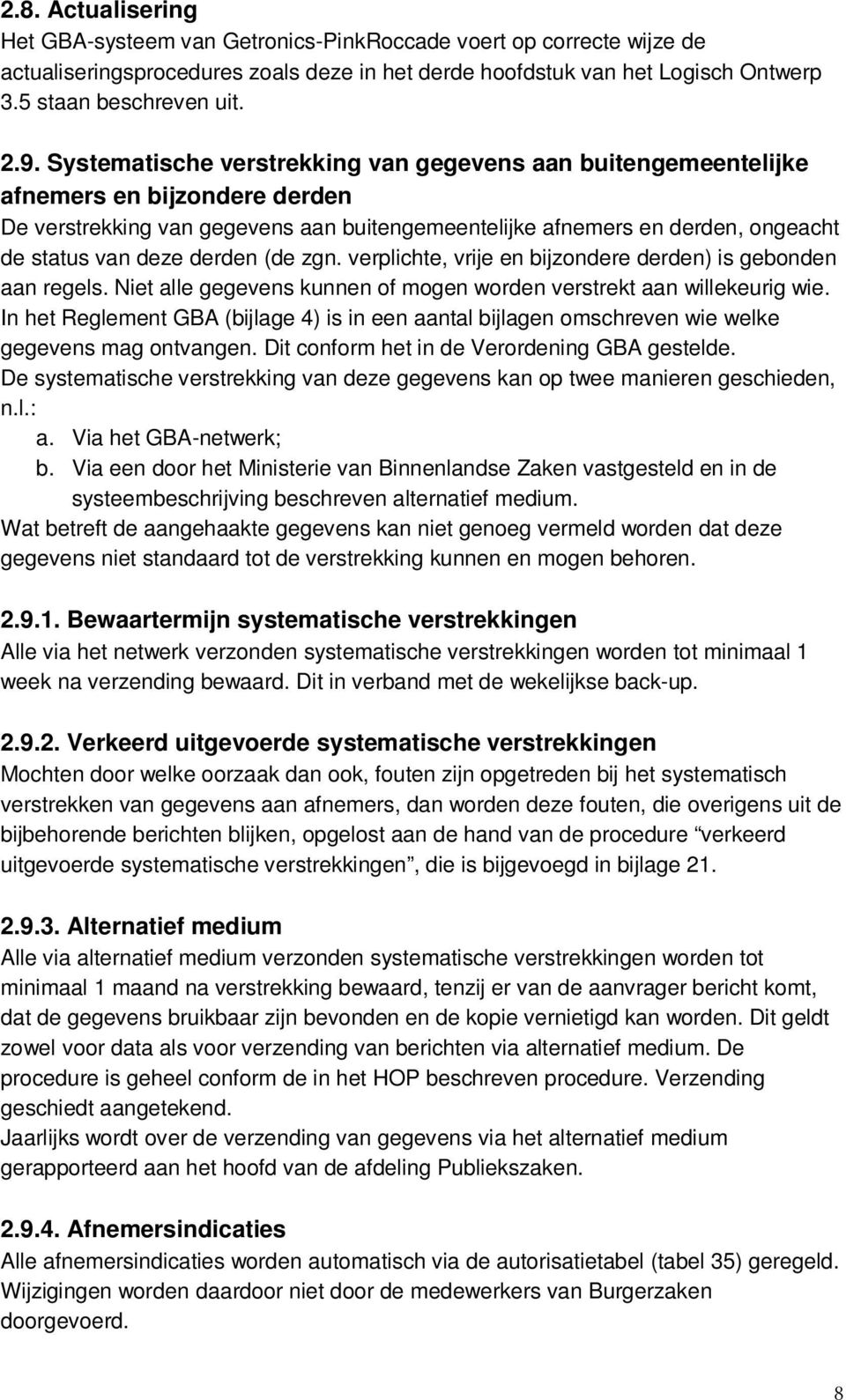 2.8. Actualisering
Het GBA-systeem van Getronics-PinkRoccade voert op correcte wijze de actualiseringsprocedures zoals deze in het derde hoofdstuk van het Logisch Ontwerp 3.5 staan beschreven uit.

2.9. Systematische verstrekking van gegevens aan buitengemeentelijke afnemers en bijzondere derden
De verstrekking van gegevens aan buitengemeentelijke afnemers en derden, ongeacht de status van deze derden (de zgn. verplichte, vrije en bijzondere derden) is gebonden aan regels. Niet alle gegevens kunnen of mogen worden verstrekt aan willekeurig wie. In het Reglement GBA (bijlage 4) is in een aantal bijlagen omschreven wie welke gegevens mag ontvangen. Dit conform het in de Verordening GBA gestelde.
De systematische verstrekking van deze gegevens kan op twee manieren geschieden, n.l.:
a. Via het GBA-netwerk;
b. Via een door het Ministerie van Binnenlandse Zaken vastgesteld en in de systeembeschrijving beschreven alternatief medium.
Wat betreft de aangehaakte gegevens kan niet genoeg vermeld worden dat deze gegevens niet standaard tot de verstrekking kunnen en mogen behoren.

2.9.1. Bewaartermijn systematische verstrekkingen
Alle via het netwerk verzonden systematische verstrekkingen worden tot minimaal 1 week na verzending bewaard. Dit in verband met de wekelijkse back-up.

2.9.2. Verkeerd uitgevoerde systematische verstrekkingen
Mochten door welke oorzaak dan ook, fouten zijn opgetreden bij het systematisch verstrekken van gegevens aan afnemers, dan worden deze fouten, die overigens uit de bijbehorende berichten blijken, opgelost aan de hand van de procedure “verkeerd uitgevoerde systematische verstrekkingen”, die is bijgevoegd in bijlage 21.

2.9.3. Alternatief medium
Alle via alternatief medium verzonden systematische verstrekkingen worden tot minimaal 1 maand na verstrekking bewaard, tenzij er van de aanvrager bericht komt, dat de gegevens bruikbaar zijn bevonden en de kopie vernietigd kan worden. Dit geldt zowel voor data als voor verzending van berichten via alternatief medium. De procedure is geheel conform de in het HOP beschreven procedure. Verzending geschiedt aangetekend.
Jaarlijks wordt over de verzending van gegevens via het alternatief medium gerapporteerd aan het hoofd van de afdeling Publiekszaken.

2.9.4. Afnemersindicaties
Alle afnemersindicaties worden automatisch via de autorisatietabel (tabel 35) geregeld. Wijzigingen worden daardoor niet door de medewerkers van Burgerzaken doorgevoerd.

8